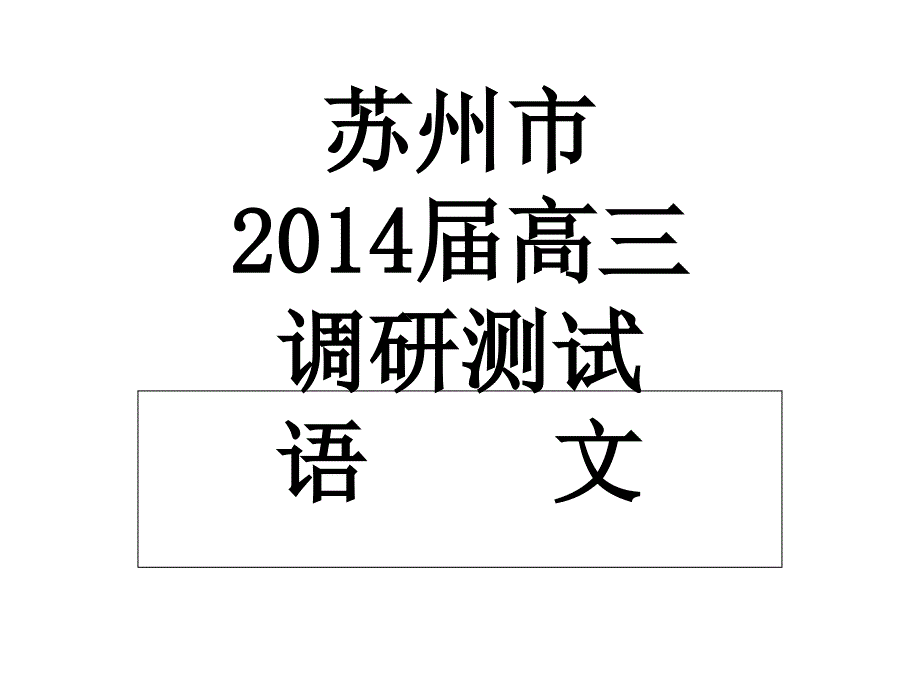 苏州市
2014届高三
调研测试
语　　文